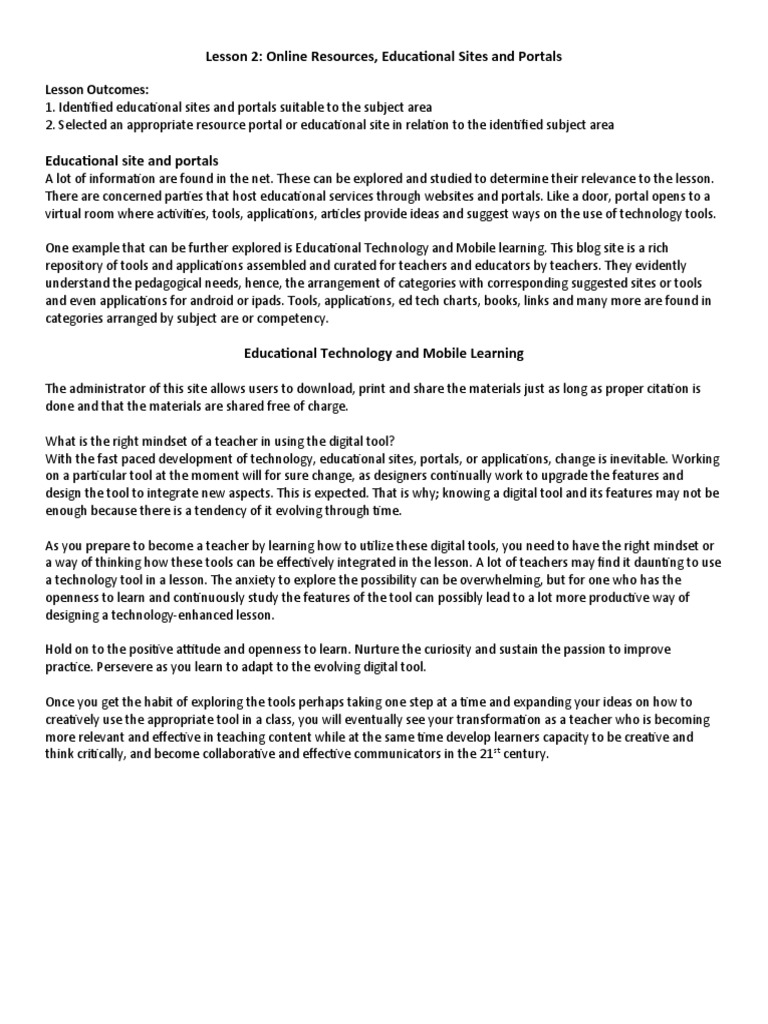 Lesson 2: Online Resources, Educational Sites and Portals

Lesson Outcomes:
1. Identified educational sites and portals suitable to the subject area
2. Selected an appropriate resource portal or educational site in relation to the identified subject area

Educational site and portals
A lot of information are found in the net. These can be explored and studied to determine their relevance to the lesson. There are concerned parties that host educational services through websites and portals. Like a door, portal opens to a virtual room where activities, tools, applications, articles provide ideas and suggest ways on the use of technology tools.

One example that can be further explored is Educational Technology and Mobile learning. This blog site is a rich repository of tools and applications assembled and curated for teachers and educators by teachers. They evidently understand the pedagogical needs, hence, the arrangement of categories with corresponding suggested sites or tools and even applications for android or ipads. Tools, applications, ed tech charts, books, links and many more are found in categories arranged by subject are or competency.

Educational Technology and Mobile Learning

The administrator of this site allows users to download, print and share the materials just as long as proper citation is done and that the materials are shared free of charge.

What is the right mindset of a teacher in using the digital tool?
With the fast paced development of technology, educational sites, portals, or applications, change is inevitable. Working on a particular tool at the moment will for sure change, as designers continually work to upgrade the features and design the tool to integrate new aspects. This is expected. That is why; knowing a digital tool and its features may not be enough because there is a tendency of it evolving through time.

As you prepare to become a teacher by learning how to utilize these digital tools, you need to have the right mindset or a way of thinking how these tools can be effectively integrated in the lesson. A lot of teachers may find it daunting to use a technology tool in a lesson. The anxiety to explore the possibility can be overwhelming, but for one who has the openness to learn and continuously study the features of the tool can possibly lead to a lot more productive way of designing a technology-enhanced lesson.

Hold on to the positive attitude and openness to learn. Nurture the curiosity and sustain the passion to improve practice. Persevere as you learn to adapt to the evolving digital tool.

Once you get the habit of exploring the tools perhaps taking one step at a time and expanding your ideas on how to creatively use the appropriate tool in a class, you will eventually see your transformation as a teacher who is becoming more relevant and effective in teaching content while at the same time develop learners capacity to be creative and think critically, and become collaborative and effective communicators in the 21$^{st}$ century.